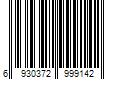 6 930372 999142